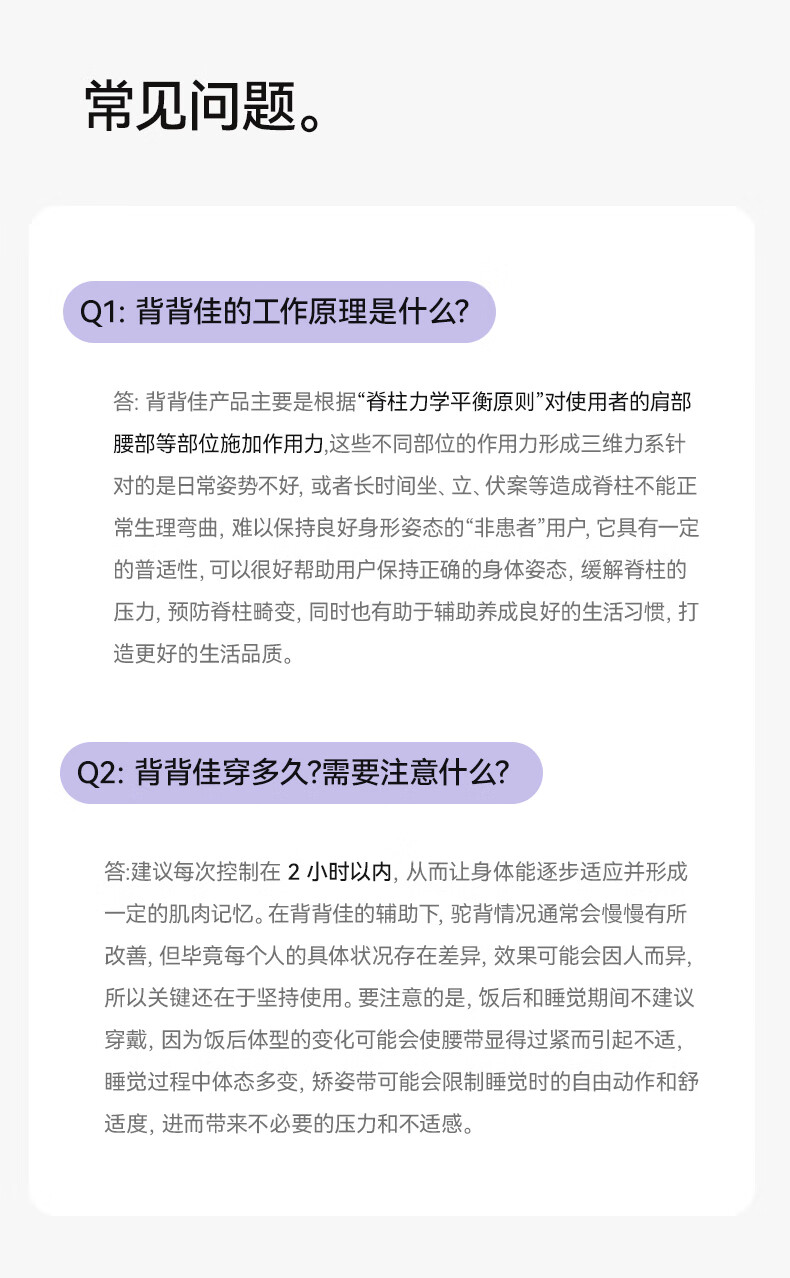 常见问题。

Q1: 背背佳的工作原理是什么?

答: 背背佳产品主要是根据“脊柱力学平衡原则”对使用者的肩部腰部等部位施加作用力,这些不同部位的作用力形成三维力系针对的是日常姿势不好, 或者长时间坐、立、伏案等造成脊柱不能正常生理弯曲, 难以保持良好身形姿态的“非患者”用户, 它具有一定的普适性, 可以很好帮助用户保持正确的身体姿态, 缓解脊柱的压力, 预防脊柱畸变, 同时也有助于辅助养成良好的生活习惯, 打造更好的生活品质。

Q2: 背背佳穿多久?需要注意什么?

答:建议每次控制在 2 小时以内, 从而让身体能逐步适应并形成一定的肌肉记忆。在背背佳的辅助下, 驼背情况通常会慢慢有所改善, 但毕竟每个人的具体状况存在差异, 效果可能会因人而异, 所以关键还在于坚持使用。要注意的是, 饭后和睡觉期间不建议穿戴, 因为饭后体型的变化可能会使腰带显得过紧而引起不适, 睡觉过程中体态多变, 矫姿带可能会限制睡觉时的自由动作和舒适度, 进而带来不必要的压力和不适感。